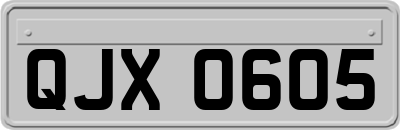 QJX 0605